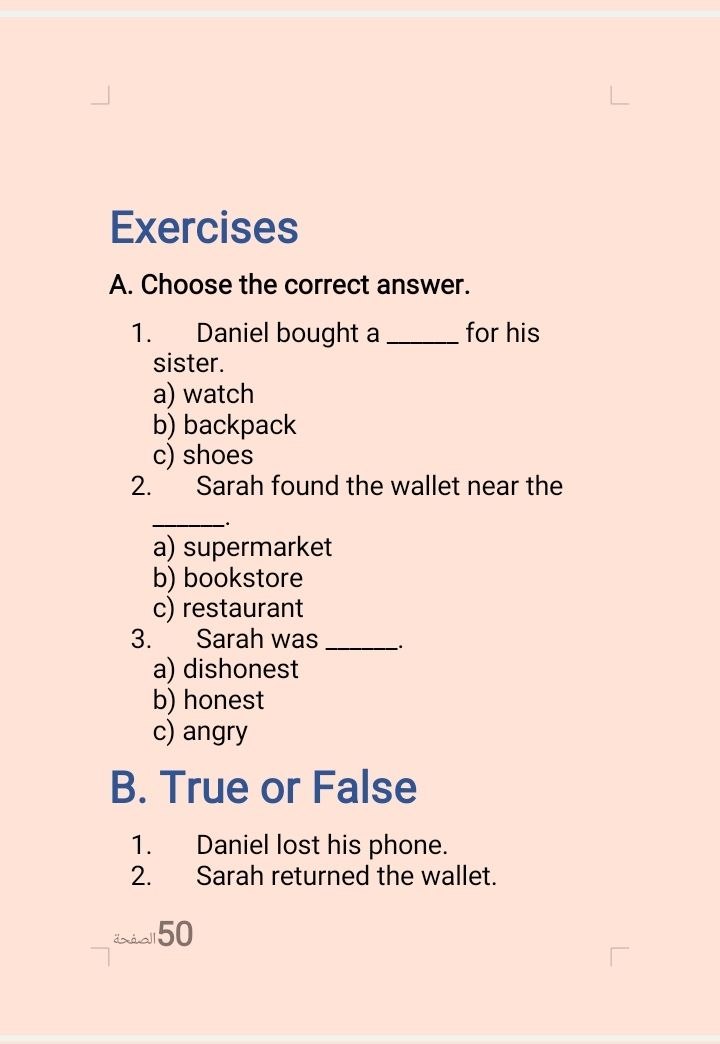 Exercises

A. Choose the correct answer.

1. Daniel bought a ______ for his sister.
a) watch
b) backpack
c) shoes
2. Sarah found the wallet near the ______.
a) supermarket
b) bookstore
c) restaurant
3. Sarah was ______.
a) dishonest
b) honest
c) angry

B. True or False

1. Daniel lost his phone.
2. Sarah returned the wallet.

الصفحة 50